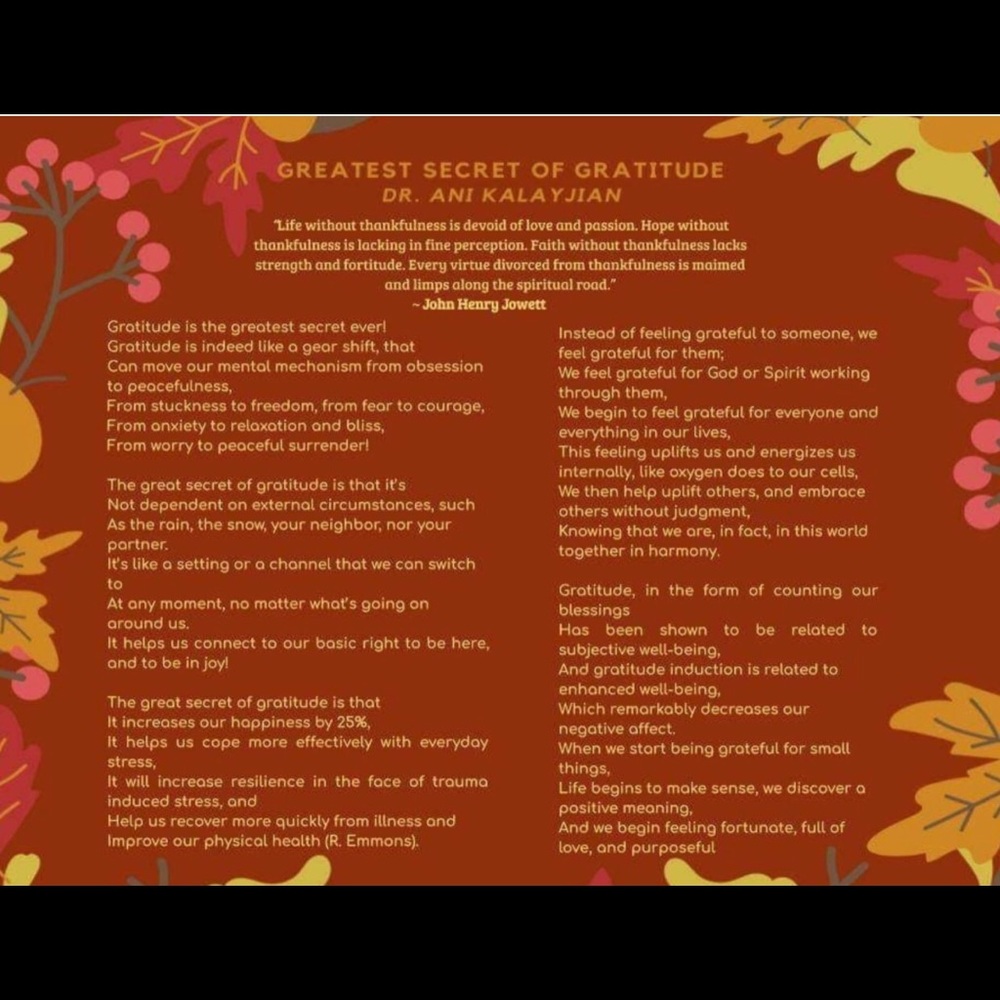 GREATEST SECRET OF GRATITUDE
DR. ANI KALAYJIAN

"Life without thankfulness is devoid of love and passion. Hope without thankfulness is lacking in fine perception. Faith without thankfulness lacks strength and fortitude. Every virtue divorced from thankfulness is maimed and limps along the spiritual road."
~ John Henry Jowett

Gratitude is the greatest secret ever!
Gratitude is indeed like a gear shift, that
Can move our mental mechanism from obsession to peacefulness,
From stuckness to freedom, from fear to courage,
From anxiety to relaxation and bliss,
From worry to peaceful surrender!

The great secret of gratitude is that it's
Not dependent on external circumstances, such
As the rain, the snow, your neighbor, nor your partner.
It's like a setting or a channel that we can switch to
At any moment, no matter what's going on around us.
It helps us connect to our basic right to be here, and to be in joy!

The great secret of gratitude is that
It increases our happiness by 25%,
It helps us cope more effectively with everyday stress,
It will increase resilience in the face of trauma induced stress, and
Help us recover more quickly from illness and
Improve our physical health (R. Emmons).

Instead of feeling grateful to someone, we feel grateful for them;
We feel grateful for God or Spirit working through them,
We begin to feel grateful for everyone and everything in our lives,
This feeling uplifts us and energizes us internally, like oxygen does to our cells,
We then help uplift others, and embrace others without judgment,
Knowing that we are, in fact, in this world together in harmony.

Gratitude, in the form of counting our blessings
Has been shown to be related to subjective well-being,
And gratitude induction is related to enhanced well-being,
Which remarkably decreases our negative affect.
When we start being grateful for small things,
Life begins to make sense, we discover a positive meaning,
And we begin feeling fortunate, full of love, and purposeful